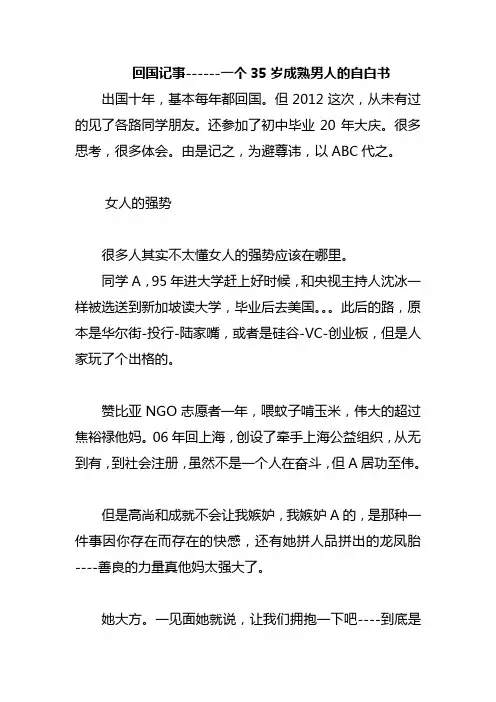 回国记事------一个 35 岁成熟男人的自白书

出国十年，基本每年都回国。但 2012 这次，从未有过的见了各路同学朋友。还参加了初中毕业 20 年大庆。很多思考，很多体会。由是记之，为避尊讳，以 ABC 代之。

女人的强势

很多人其实不太懂女人的强势应该在哪里。

同学 A，95 年进大学赶上好时候，和央视主持人沈冰一样被选送到新加坡读大学，毕业后去美国。。。此后的路，原本是华尔街-投行-陆家嘴，或者是硅谷-VC-创业板，但是人家玩了个出格的。

赞比亚 NGO 志愿者一年，喂蚊子啃玉米，伟大的超过焦裕禄他妈。06 年回上海，创设了牵手上海公益组织，从无到有，到社会注册，虽然不是一个人在奋斗，但 A 居功至伟。

但是高尚和成就不会让我嫉妒，我嫉妒 A 的，是那种一件事因你存在而存在的快感，还有她拼人品拼出的龙凤胎----善良的力量真他妈太强大了。

她大方。一见面她就说，让我们拥抱一下吧----到底是